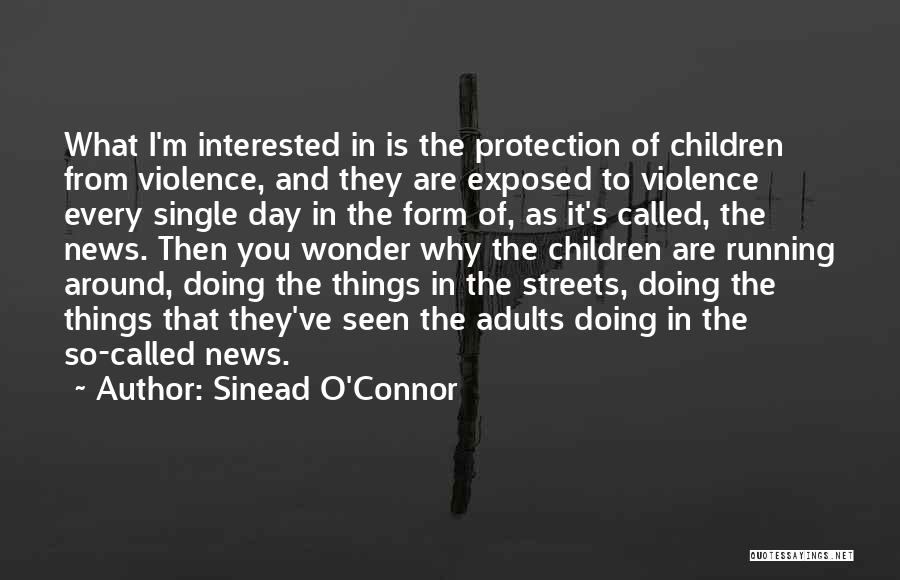 What I'm interested in is the protection of children from violence, and they are exposed to violence every single day in the form of, as it's called, the news. Then you wonder why the children are running around, doing the things in the streets, doing the things that they've seen the adults doing in the so-called news.

~ Author: Sinead O'Connor

QUOTESSAYINGS.NET